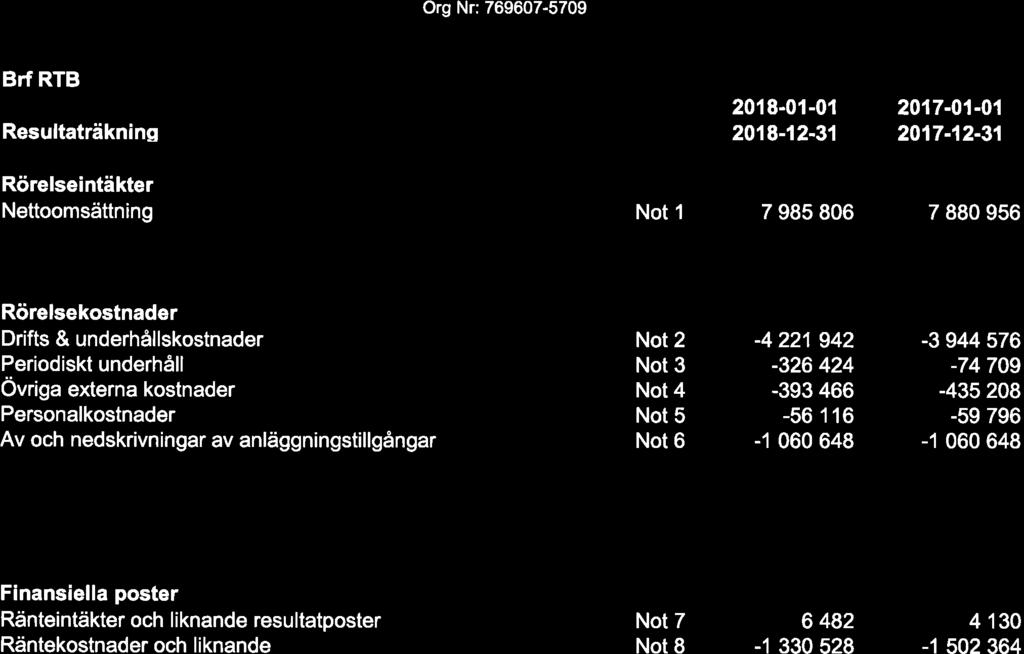 Org Nr: 769607-5709

Brf RTB

| Resultaträkning | | 2018-01-01 2018-12-31 | 2017-01-01 2017-12-31 |
|---|---|---|---|
| **Rörelseintäkter** | | | |
| Nettoomsättning | Not 1 | 7 985 806 | 7 880 956 |
| **Rörelsekostnader** | | | |
| Drifts & underhållskostnader | Not 2 | -4 221 942 | -3 944 576 |
| Periodiskt underhåll | Not 3 | -326 424 | -74 709 |
| Övriga externa kostnader | Not 4 | -393 466 | -435 208 |
| Personalkostnader | Not 5 | -56 116 | -59 796 |
| Av och nedskrivningar av anläggningstillgångar | Not 6 | -1 060 648 | -1 060 648 |
| **Finansiella poster** | | | |
| Ränteintäkter och liknande resultatposter | Not 7 | 6 482 | 4 130 |
| Räntekostnader och liknande | Not 8 | -1 330 528 | -1 502 364 |